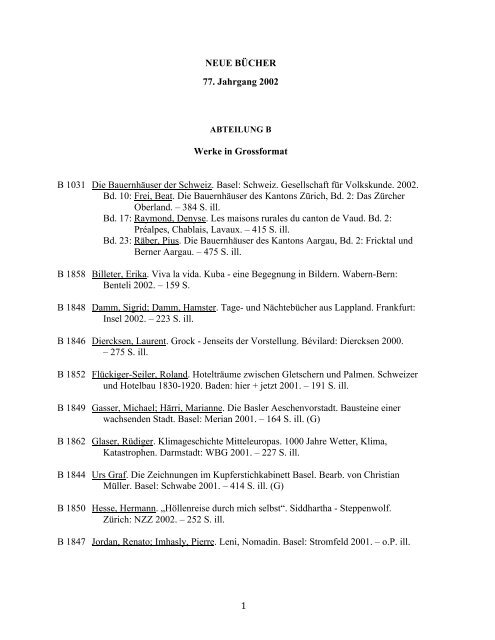 NEUE BÜCHER

77. Jahrgang 2002

ABTEILUNG B

Werke in Grossformat

B 1031 Die Bauernhäuser der Schweiz. Basel: Schweiz. Gesellschaft für Volkskunde. 2002.
Bd. 10: Frei, Beat. Die Bauernhäuser des Kantons Zürich, Bd. 2: Das Zürcher Oberland. – 384 S. ill.
Bd. 17: Raymond, Denyse. Les maisons rurales du canton de Vaud. Bd. 2: Préalpes, Chablais, Lavaux. – 415 S. ill.
Bd. 23: Räber, Pius. Die Bauernhäuser des Kantons Aargau, Bd. 2: Fricktal und Berner Aargau. – 475 S. ill.

B 1858 Billeter, Erika. Viva la vida. Kuba - eine Begegnung in Bildern. Wabern-Bern: Benteli 2002. – 159 S.

B 1848 Damm, Sigrid; Damm, Hamster. Tage- und Nächtebücher aus Lappland. Frankfurt: Insel 2002. – 223 S. ill.

B 1846 Diercksen, Laurent. Grock - Jenseits der Vorstellung. Bévilard: Diercksen 2000. – 275 S. ill.

B 1852 Flückiger-Seiler, Roland. Hotelträume zwischen Gletschern und Palmen. Schweizer und Hotelbau 1830-1920. Baden: hier + jetzt 2001. – 191 S. ill.

B 1849 Gasser, Michael; Härri, Marianne. Die Basler Aeschenvorstadt. Bausteine einer wachsenden Stadt. Basel: Merian 2001. – 164 S. ill. (G)

B 1862 Glaser, Rüdiger. Klimageschichte Mitteleuropas. 1000 Jahre Wetter, Klima, Katastrophen. Darmstadt: WBG 2001. – 227 S. ill.

B 1844 Urs Graf. Die Zeichnungen im Kupferstichkabinett Basel. Bearb. von Christian Müller. Basel: Schwabe 2001. – 414 S. ill. (G)

B 1850 Hesse, Hermann. „Höllenreise durch mich selbst“. Siddhartha - Steppenwolf. Zürich: NZZ 2002. – 252 S. ill.

B 1847 Jordan, Renato; Imhasly, Pierre. Leni, Nomadin. Basel: Stromfeld 2001. – o.P. ill.

1